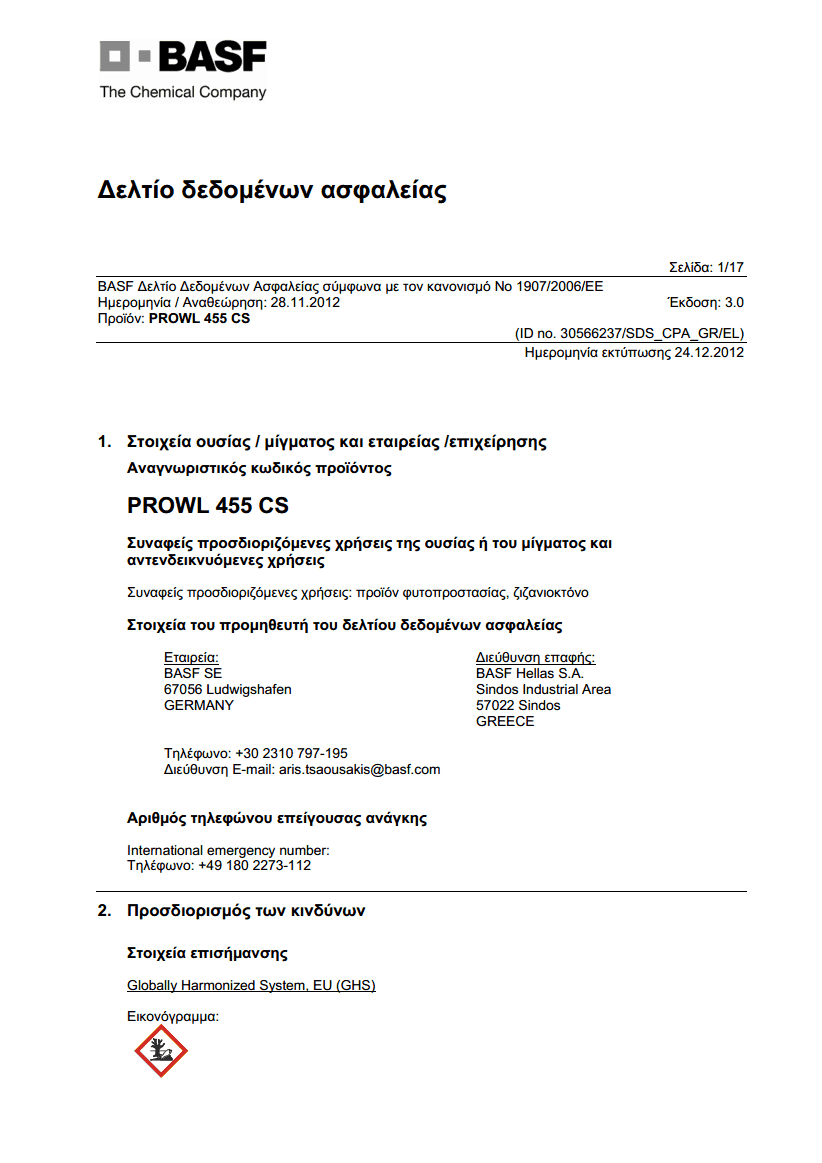 BASF
The Chemical Company

Δελτίο δεδομένων ασφαλείας

Σελίδα: 1/17

BASF Δελτίο Δεδομένων Ασφαλείας σύμφωνα με τον κανονισμό Νο 1907/2006/ΕΕ
Ημερομηνία / Αναθεώρηση: 28.11.2012
Έκδοση: 3.0
Προϊόν: PROWL 455 CS

(ID no. 30566237/SDS_CPA_GR/EL)
Ημερομηνία εκτύπωσης 24.12.2012

1. Στοιχεία ουσίας / μίγματος και εταιρείας /επιχείρησης

Αναγνωριστικός κωδικός προϊόντος

PROWL 455 CS

Συναφείς προσδιοριζόμενες χρήσεις της ουσίας ή του μίγματος και αντενδεικνυόμενες χρήσεις

Συναφείς προσδιοριζόμενες χρήσεις: προϊόν φυτοπροστασίας, ζιζανιοκτόνο

Στοιχεία του προμηθευτή του δελτίου δεδομένων ασφαλείας

Εταιρεία:
BASF SE
67056 Ludwigshafen
GERMANY

Διεύθυνση επαφής:
BASF Hellas S.A.
Sindos Industrial Area
57022 Sindos
GREECE

Τηλέφωνο: +30 2310 797-195
Διεύθυνση E-mail: aris.tsaousakis@basf.com

Αριθμός τηλεφώνου επείγουσας ανάγκης

International emergency number:
Τηλέφωνο: +49 180 2273-112

2. Προσδιορισμός των κινδύνων

Στοιχεία επισήμανσης

Globally Harmonized System, EU (GHS)

Εικονόγραμμα: